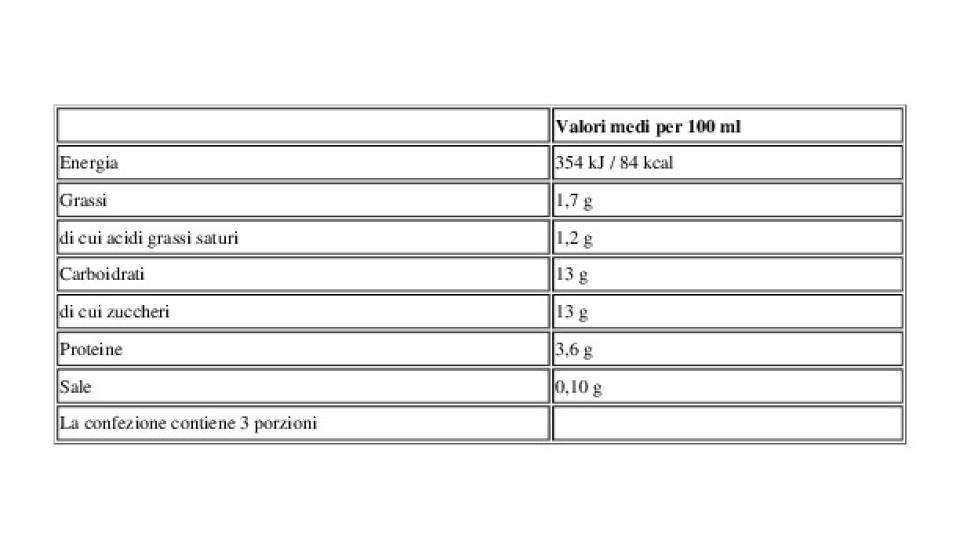 | | Valori medi per 100 ml |
|---|---|
| Energia | 354 kJ / 84 kcal |
| Grassi | 1,7 g |
| di cui acidi grassi saturi | 1,2 g |
| Carboidrati | 13 g |
| di cui zuccheri | 13 g |
| Proteine | 3,6 g |
| Sale | 0,10 g |
| La confezione contiene 3 porzioni | |